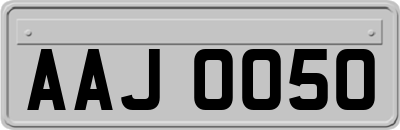 AAJ 0050